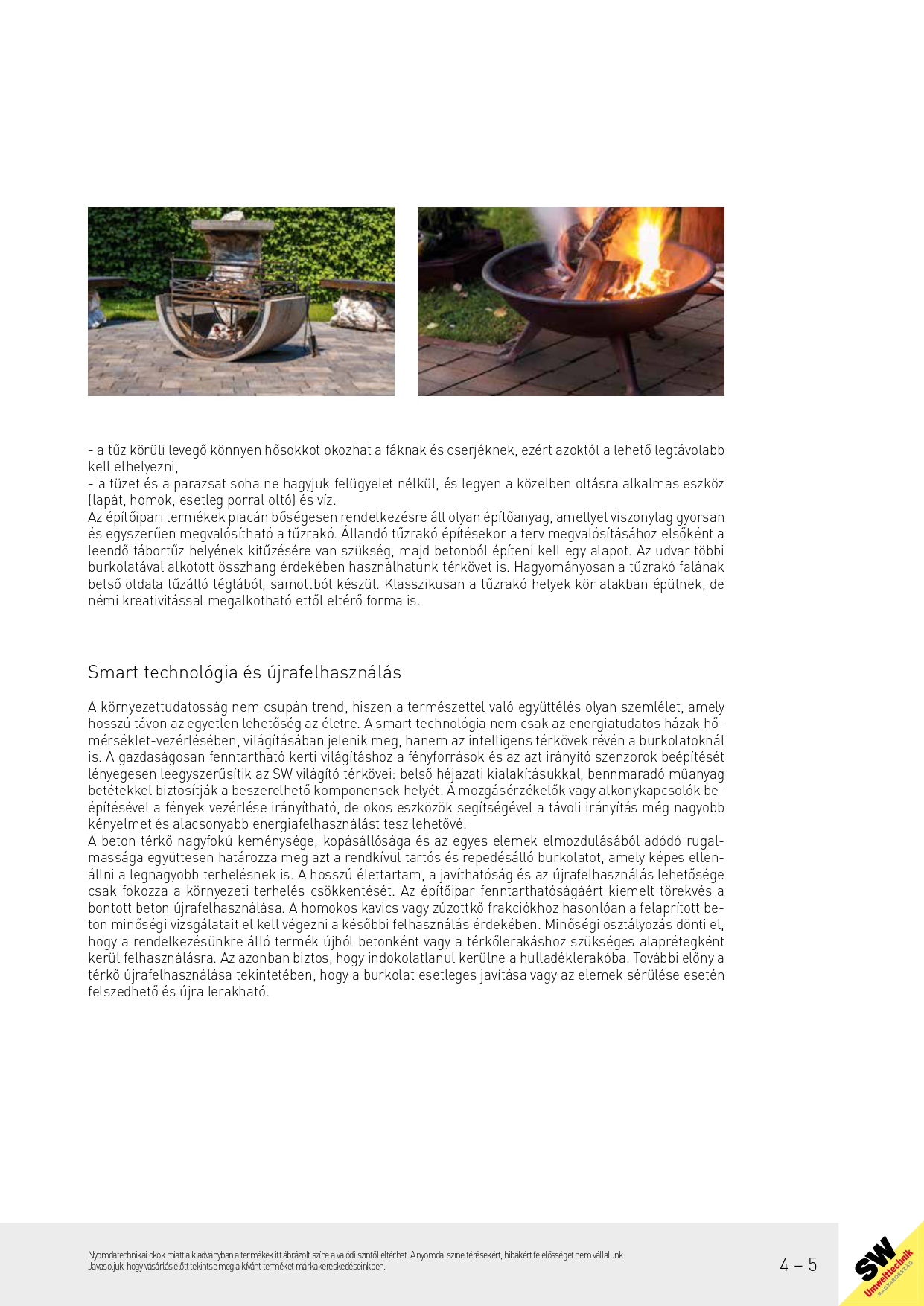 - a tűz körüli levegő könnyen hősokkot okozhat a fáknak és cserjéknek, ezért azoktól a lehető legtávolabb kell elhelyezni,

- a tüzet és a parazsat soha ne hagyjuk felügyelet nélkül, és legyen a közelben oltásra alkalmas eszköz (lapát, homok, esetleg porral oltó) és víz.

Az építőipari termékek piacán bőségesen rendelkezésre áll olyan építőanyag, amellyel viszonylag gyorsan és egyszerűen megvalósítható a tűzrakó. Állandó tűzrakó építésekor a terv megvalósításához elsőként a leendő tábortűz helyének kitűzésére van szükség, majd betonból építeni kell egy alapot. Az udvar többi burkolatával alkotott összhang érdekében használhatunk térkövet is. Hagyományosan a tűzrakó falának belső oldala tűzálló téglából, samottból készül. Klasszikusan a tűzrakó helyek kör alakban épülnek, de némi kreativitással megalkotható ettől eltérő forma is.

Smart technológia és újrafelhasználás

A környezettudatosság nem csupán trend, hiszen a természettel való együttélés olyan szemlélet, amely hosszú távon az egyetlen lehetőség az életre. A smart technológia nem csak az energiatudatos házak hőmérséklet-vezérlésében, világításában jelenik meg, hanem az intelligens térkövek révén a burkolatoknál is. A gazdaságosan fenntartható kerti világításhoz a fényforrások és az azt irányító szenzorok beépítését lényegesen leegyszerűsítik az SW világító térkövei: belső héjazati kialakításukkal, bennmaradó műanyag betétekkel biztosítják a beszerelhető komponensek helyét. A mozgásérzékelők vagy alkonykapcsolók beépítésével a fények vezérlése irányítható, de okos eszközök segítségével a távoli irányítás még nagyobb kényelmet és alacsonyabb energiafelhasználást tesz lehetővé.

A beton térkő nagyfokú keménysége, kopásállósága és az egyes elemek elmozdulásából adódó rugalmassága együttesen határozza meg azt a rendkívül tartós és repedésálló burkolatot, amely képes ellenállni a legnagyobb terhelésnek is. A hosszú élettartam, a javíthatóság és az újrafelhasználás lehetősége csak fokozza a környezeti terhelés csökkentését. Az építőipar fenntarthatóságáért kiemelt törekvés a bontott beton újrafelhasználása. A homokos kavics vagy zúzottkő frakciókhoz hasonlóan a felaprított beton minőségi vizsgálatait el kell végezni a későbbi felhasználás érdekében. Minőségi osztályozás dönti el, hogy a rendelkezésünkre álló termék újból betonként vagy a térkőlerakáshoz szükséges alaprétegként kerül felhasználásra. Az azonban biztos, hogy indokolatlanul kerülne a hulladéklerakóba. További előny a térkő újrafelhasználása tekintetében, hogy a burkolat esetleges javítása vagy az elemek sérülése esetén felszedhető és újra lerakható.

Nyomdatechnikai okok miatt a kiadványban a termékek itt ábrázolt színe a valódi színtől eltérhet. A nyomdai színeltérésekért, hibákért felelősséget nem vállalunk.
Javasoljuk, hogy vásárlás előtt tekintse meg a kívánt terméket márkakereskedéseinkben.

4 – 5

SW Umwelttechnik MAGYARORSZÁG